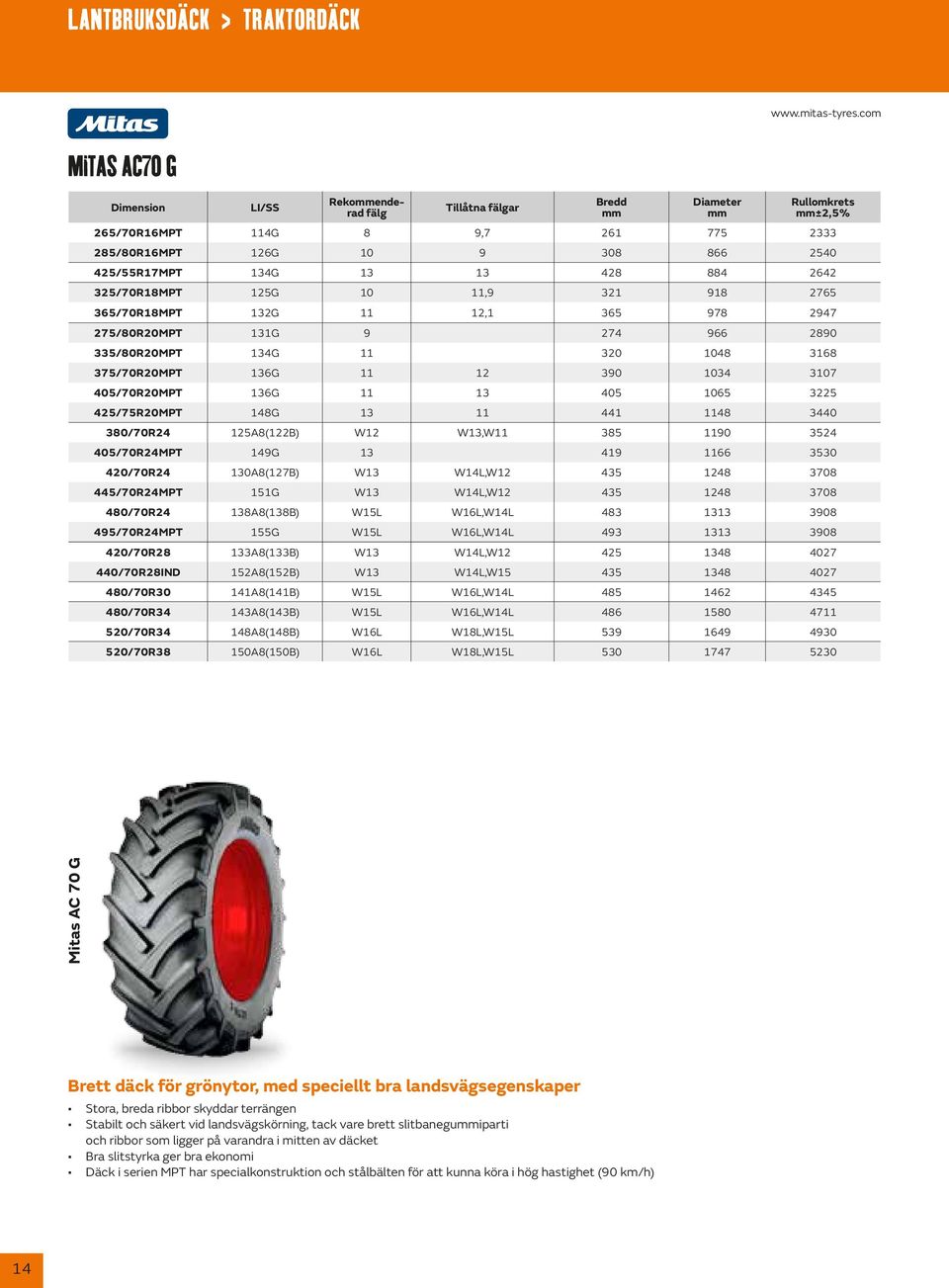 LANTBRUKSDÄCK > TRAKTORDÄCK

Mitas

www.mitas-tyres.com

MITAS AC70 G

| Dimension | LI/SS | Rekommenderad fälg | Tillåtna fälgar | Bredd mm | Diameter mm | Rullomkrets mm±2,5% |
|---|---|---|---|---|---|---|
| 265/70R16MPT | 114G | 8 | 9,7 | 261 | 775 | 2333 |
| 285/80R16MPT | 126G | 10 | 9 | 308 | 866 | 2540 |
| 425/55R17MPT | 134G | 13 | 13 | 428 | 884 | 2642 |
| 325/70R18MPT | 125G | 10 | 11,9 | 321 | 918 | 2765 |
| 365/70R18MPT | 132G | 11 | 12,1 | 365 | 978 | 2947 |
| 275/80R20MPT | 131G | 9 | | 274 | 966 | 2890 |
| 335/80R20MPT | 134G | 11 | | 320 | 1048 | 3168 |
| 375/70R20MPT | 136G | 11 | 12 | 390 | 1034 | 3107 |
| 405/70R20MPT | 136G | 11 | 13 | 405 | 1065 | 3225 |
| 425/75R20MPT | 148G | 13 | 11 | 441 | 1148 | 3440 |
| 380/70R24 | 125A8(122B) | W12 | W13,W11 | 385 | 1190 | 3524 |
| 405/70R24MPT | 149G | 13 | | 419 | 1166 | 3530 |
| 420/70R24 | 130A8(127B) | W13 | W14L,W12 | 435 | 1248 | 3708 |
| 445/70R24MPT | 151G | W13 | W14L,W12 | 435 | 1248 | 3708 |
| 480/70R24 | 138A8(138B) | W15L | W16L,W14L | 483 | 1313 | 3908 |
| 495/70R24MPT | 155G | W15L | W16L,W14L | 493 | 1313 | 3908 |
| 420/70R28 | 133A8(133B) | W13 | W14L,W12 | 425 | 1348 | 4027 |
| 440/70R28IND | 152A8(152B) | W13 | W14L,W15 | 435 | 1348 | 4027 |
| 480/70R30 | 141A8(141B) | W15L | W16L,W14L | 485 | 1462 | 4345 |
| 480/70R34 | 143A8(143B) | W15L | W16L,W14L | 486 | 1580 | 4711 |
| 520/70R34 | 148A8(148B) | W16L | W18L,W15L | 539 | 1649 | 4930 |
| 520/70R38 | 150A8(150B) | W16L | W18L,W15L | 530 | 1747 | 5230 |

Mitas AC 70 G

Brett däck för grönytor, med speciellt bra landsvägsegenskaper

• Stora, breda ribbor skyddar terrängen
• Stabilt och säkert vid landsvägskörning, tack vare brett slitbanegummiparti och ribbor som ligger på varandra i mitten av däcket
• Bra slitstyrka ger bra ekonomi
• Däck i serien MPT har specialkonstruktion och stålbälten för att kunna köra i hög hastighet (90 km/h)

14